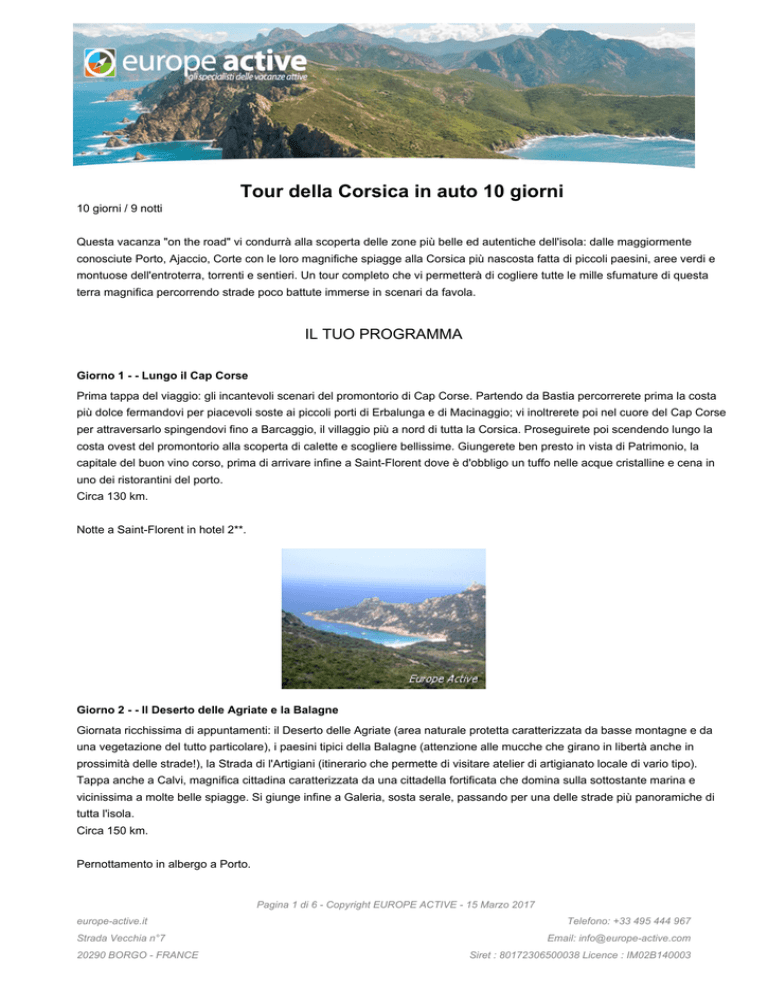 europe active
gli specialisti delle vacanze attive

Tour della Corsica in auto 10 giorni

10 giorni / 9 notti

Questa vacanza "on the road" vi condurrà alla scoperta delle zone più belle ed autentiche dell'isola: dalle maggiormente conosciute Porto, Ajaccio, Corte con le loro magnifiche spiagge alla Corsica più nascosta fatta di piccoli paesini, aree verdi e montuose dell'entroterra, torrenti e sentieri. Un tour completo che vi permetterà di cogliere tutte le mille sfumature di questa terra magnifica percorrendo strade poco battute immerse in scenari da favola.

IL TUO PROGRAMMA

Giorno 1 - - Lungo il Cap Corse

Prima tappa del viaggio: gli incantevoli scenari del promontorio di Cap Corse. Partendo da Bastia percorrerete prima la costa più dolce fermandovi per piacevoli soste ai piccoli porti di Erbalunga e di Macinaggio; vi inoltrerete poi nel cuore del Cap Corse per attraversarlo spingendovi fino a Barcaggio, il villaggio più a nord di tutta la Corsica. Proseguirete poi scendendo lungo la costa ovest del promontorio alla scoperta di calette e scogliere bellissime. Giungerete ben presto in vista di Patrimonio, la capitale del buon vino corso, prima di arrivare infine a Saint-Florent dove è d'obbligo un tuffo nelle acque cristalline e cena in uno dei ristorantini del porto.
Circa 130 km.

Notte a Saint-Florent in hotel 2**.

Europe Active

Giorno 2 - - Il Deserto delle Agriate e la Balagne

Giornata ricchissima di appuntamenti: il Deserto delle Agriate (area naturale protetta caratterizzata da basse montagne e da una vegetazione del tutto particolare), i paesini tipici della Balagne (attenzione alle mucche che girano in libertà anche in prossimità delle strade!), la Strada di l'Artigiani (itinerario che permette di visitare atelier di artigianato locale di vario tipo). Tappa anche a Calvi, magnifica cittadina caratterizzata da una cittadella fortificata che domina sulla sottostante marina e vicinissima a molte belle spiagge. Si giunge infine a Galeria, sosta serale, passando per una delle strade più panoramiche di tutta l'isola.
Circa 150 km.

Pernottamento in albergo a Porto.

Pagina 1 di 6 - Copyright EUROPE ACTIVE - 15 Marzo 2017

europe-active.it
Strada Vecchia n°7
20290 BORGO - FRANCE

Telefono: +33 495 444 967
Email: info@europe-active.com
Siret : 80172306500038 Licence : IM02B140003